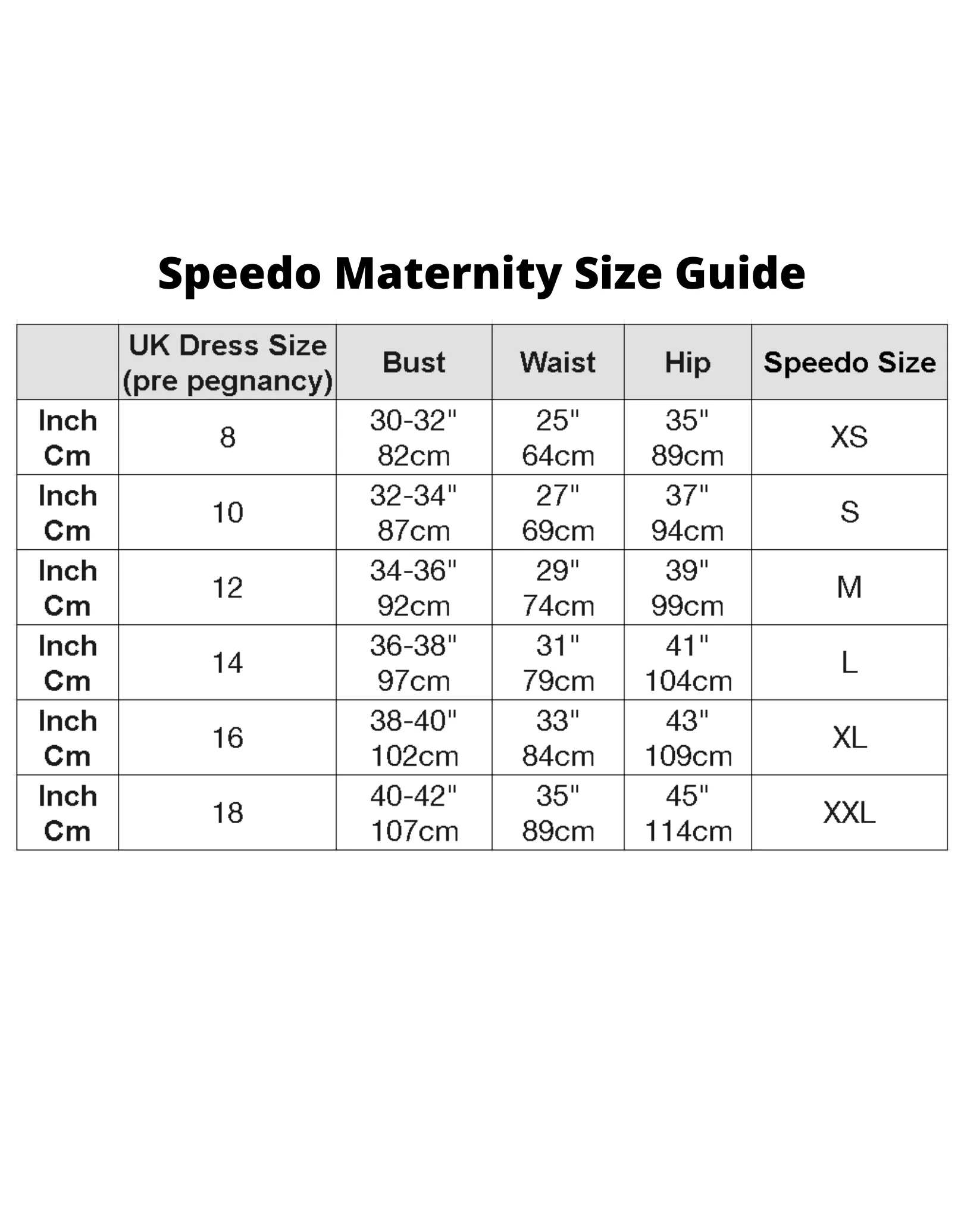 Speedo Maternity Size Guide

| | UK Dress Size (pre pegnancy) | Bust | Waist | Hip | Speedo Size |
|---|---|---|---|---|---|
| Inch Cm | 8 | 30-32" 82cm | 25" 64cm | 35" 89cm | XS |
| Inch Cm | 10 | 32-34" 87cm | 27" 69cm | 37" 94cm | S |
| Inch Cm | 12 | 34-36" 92cm | 29" 74cm | 39" 99cm | M |
| Inch Cm | 14 | 36-38" 97cm | 31" 79cm | 41" 104cm | L |
| Inch Cm | 16 | 38-40" 102cm | 33" 84cm | 43" 109cm | XL |
| Inch Cm | 18 | 40-42" 107cm | 35" 89cm | 45" 114cm | XXL |